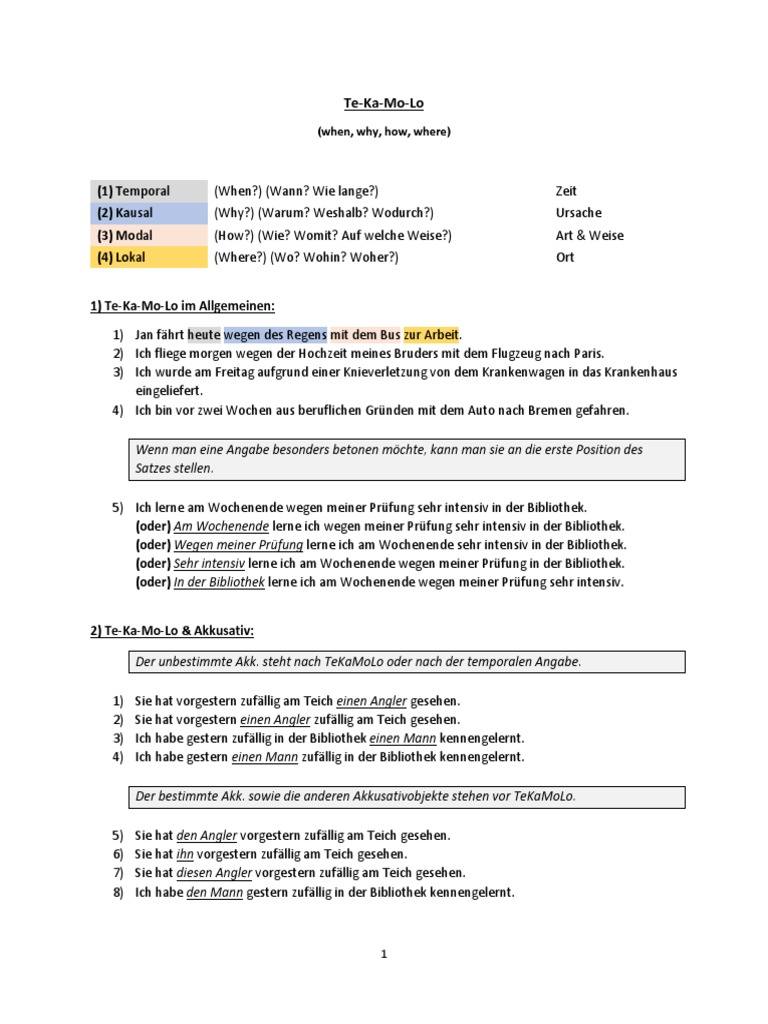 Te-Ka-Mo-Lo

(when, why, how, where)

| (1) Temporal | (When?) (Wann? Wie lange?) | Zeit |
|---|---|---|
| (2) Kausal | (Why?) (Warum? Weshalb? Wodurch?) | Ursache |
| (3) Modal | (How?) (Wie? Womit? Auf welche Weise?) | Art & Weise |
| (4) Lokal | (Where?) (Wo? Wohin? Woher?) | Ort |

1) Te-Ka-Mo-Lo im Allgemeinen:

1) Jan fährt heute wegen des Regens mit dem Bus zur Arbeit.
2) Ich fliege morgen wegen der Hochzeit meines Bruders mit dem Flugzeug nach Paris.
3) Ich wurde am Freitag aufgrund einer Knieverletzung von dem Krankenwagen in das Krankenhaus eingeliefert.
4) Ich bin vor zwei Wochen aus beruflichen Gründen mit dem Auto nach Bremen gefahren.

Wenn man eine Angabe besonders betonen möchte, kann man sie an die erste Position des Satzes stellen.

5) Ich lerne am Wochenende wegen meiner Prüfung sehr intensiv in der Bibliothek.
(oder) Am Wochenende lerne ich wegen meiner Prüfung sehr intensiv in der Bibliothek.
(oder) Wegen meiner Prüfung lerne ich am Wochenende sehr intensiv in der Bibliothek.
(oder) Sehr intensiv lerne ich am Wochenende wegen meiner Prüfung in der Bibliothek.
(oder) In der Bibliothek lerne ich am Wochenende wegen meiner Prüfung sehr intensiv.

2) Te-Ka-Mo-Lo & Akkusativ:

Der unbestimmte Akk. steht nach TeKaMoLo oder nach der temporalen Angabe.

1) Sie hat vorgestern zufällig am Teich einen Angler gesehen.
2) Sie hat vorgestern einen Angler zufällig am Teich gesehen.
3) Ich habe gestern zufällig in der Bibliothek einen Mann kennengelernt.
4) Ich habe gestern einen Mann zufällig in der Bibliothek kennengelernt.

Der bestimmte Akk. sowie die anderen Akkusativobjekte stehen vor TeKaMoLo.

5) Sie hat den Angler vorgestern zufällig am Teich gesehen.
6) Sie hat ihn vorgestern zufällig am Teich gesehen.
7) Sie hat diesen Angler vorgestern zufällig am Teich gesehen.
8) Ich habe den Mann gestern zufällig in der Bibliothek kennengelernt.

1